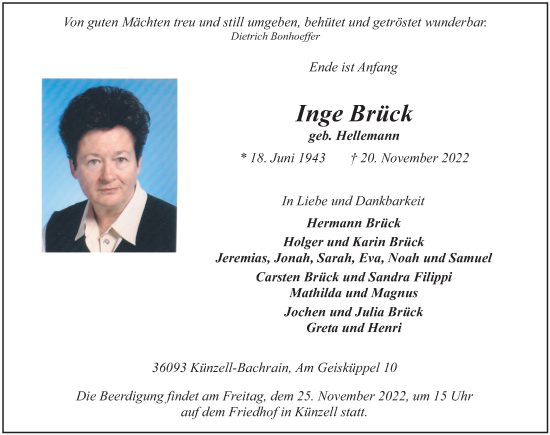 Von guten Mächten treu und still umgeben, behütet und getröstet wunderbar.
Dietrich Bonhoeffer

Ende ist Anfang

Inge Brück
geb. Hellemann

* 18. Juni 1943 † 20. November 2022

In Liebe und Dankbarkeit

Hermann Brück

Holger und Karin Brück
Jeremias, Jonah, Sarah, Eva, Noah und Samuel

Carsten Brück und Sandra Filippi
Mathilda und Magnus

Jochen und Julia Brück
Greta und Henri

36093 Künzell-Bachrain, Am Geisküppel 10

Die Beerdigung findet am Freitag, dem 25. November 2022, um 15 Uhr auf dem Friedhof in Künzell statt.